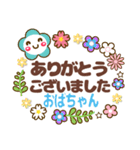 ありがとう
ございました
おばちゃん